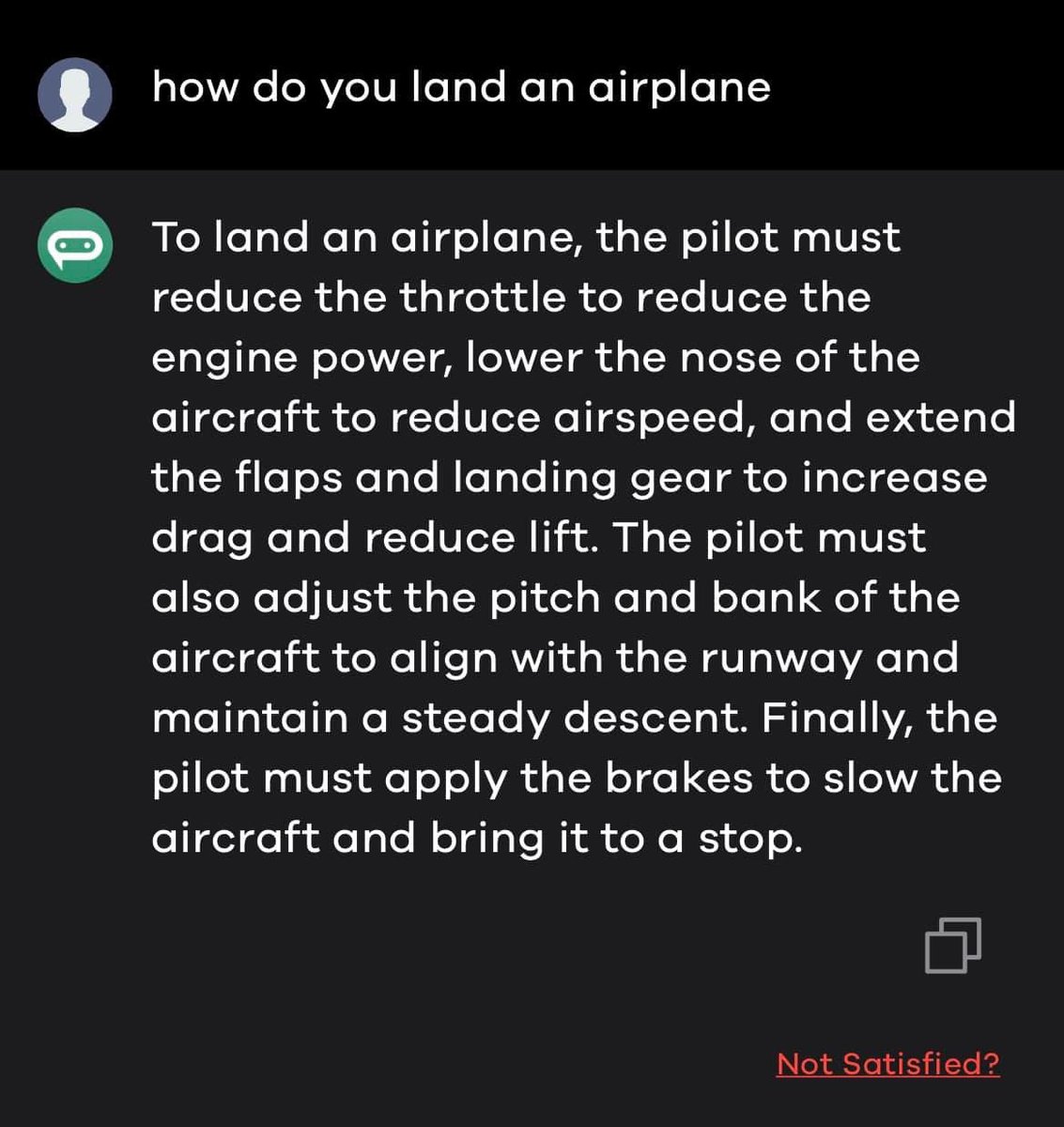 how do you land an airplane

To land an airplane, the pilot must reduce the throttle to reduce the engine power, lower the nose of the aircraft to reduce airspeed, and extend the flaps and landing gear to increase drag and reduce lift. The pilot must also adjust the pitch and bank of the aircraft to align with the runway and maintain a steady descent. Finally, the pilot must apply the brakes to slow the aircraft and bring it to a stop.

Not Satisfied?